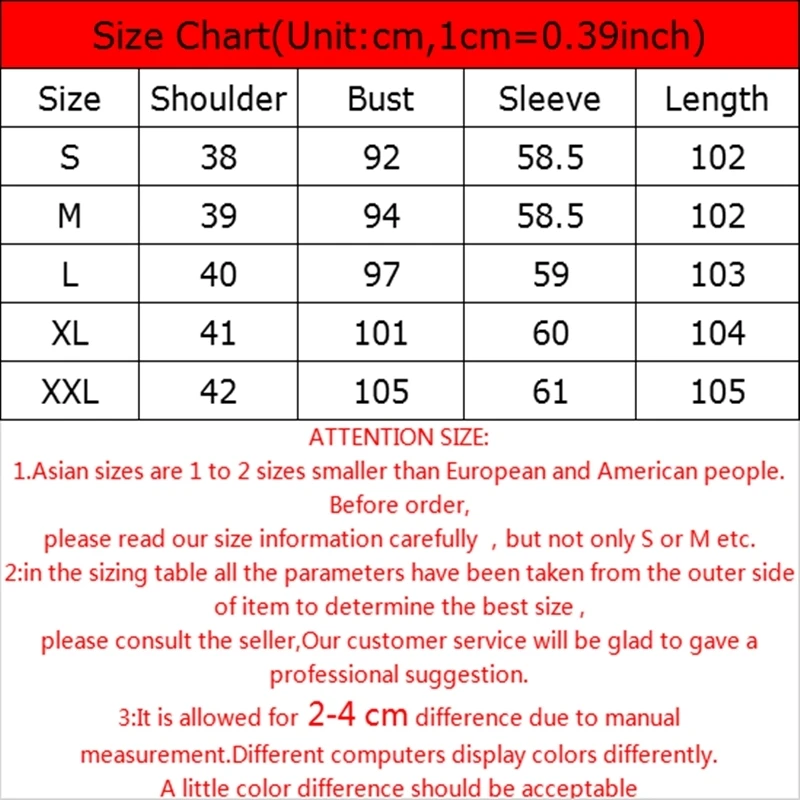 Size Chart(Unit:cm,1cm=0.39inch)

| Size | Shoulder | Bust | Sleeve | Length |
|---|---|---|---|---|
| S | 38 | 92 | 58.5 | 102 |
| M | 39 | 94 | 58.5 | 102 |
| L | 40 | 97 | 59 | 103 |
| XL | 41 | 101 | 60 | 104 |
| XXL | 42 | 105 | 61 | 105 |

ATTENTION SIZE:
1.Asian sizes are 1 to 2 sizes smaller than European and American people. Before order, please read our size information carefully , but not only S or M etc.
2:in the sizing table all the parameters have been taken from the outer side of item to determine the best size , please consult the seller,Our customer service will be glad to gave a professional suggestion.
3:It is allowed for 2-4 cm difference due to manual measurement.Different computers display colors differently. A little color difference should be acceptable